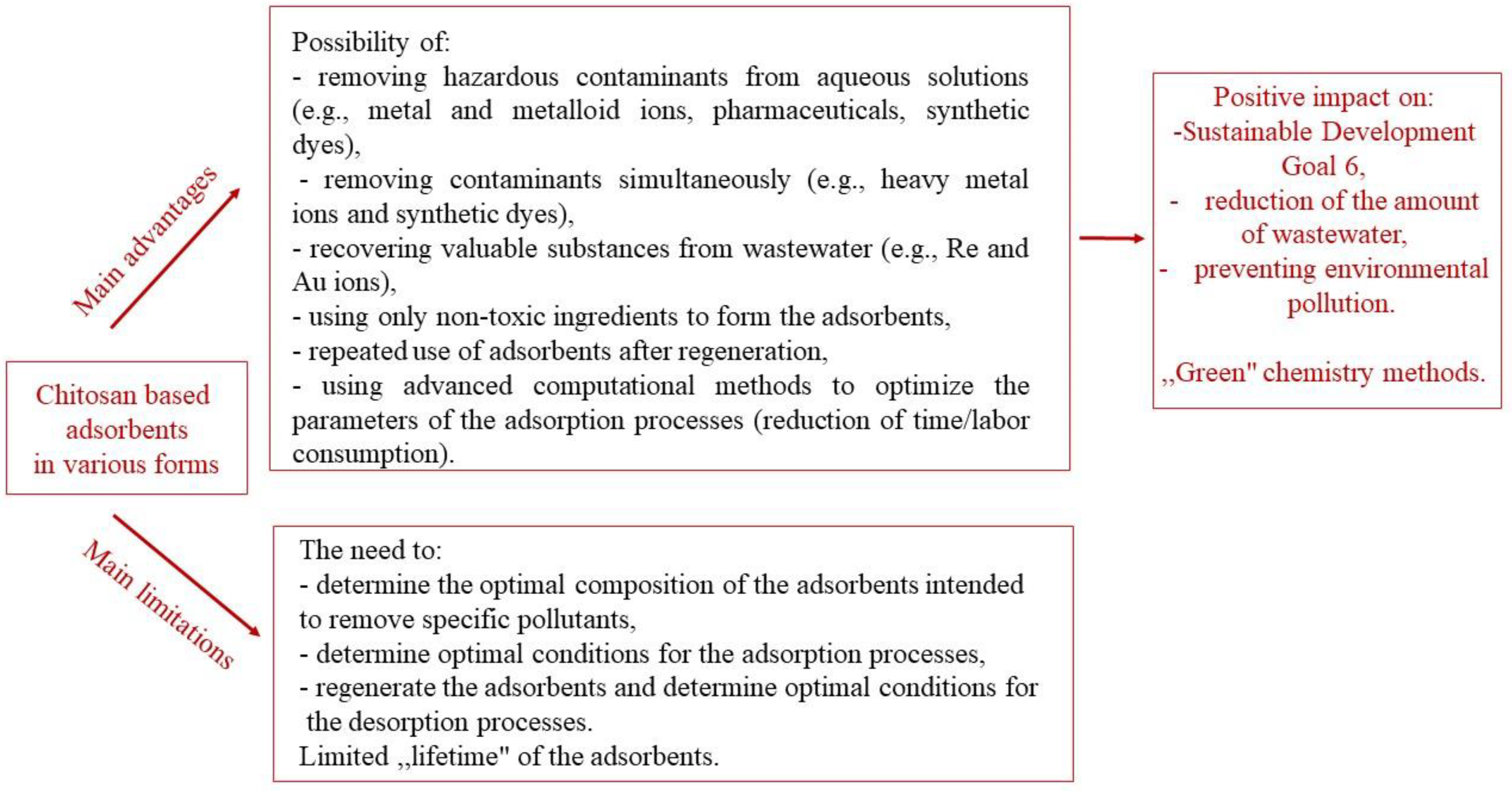 Chitosan based adsorbents in various forms

Main advantages

Possibility of:
- removing hazardous contaminants from aqueous solutions (e.g., metal and metalloid ions, pharmaceuticals, synthetic dyes),
- removing contaminants simultaneously (e.g., heavy metal ions and synthetic dyes),
- recovering valuable substances from wastewater (e.g., Re and Au ions),
- using only non-toxic ingredients to form the adsorbents,
- repeated use of adsorbents after regeneration,
- using advanced computational methods to optimize the parameters of the adsorption processes (reduction of time/labor consumption).

Positive impact on:
-Sustainable Development Goal 6,
- reduction of the amount of wastewater,
- preventing environmental pollution.

,,Green" chemistry methods.

Main limitations

The need to:
- determine the optimal composition of the adsorbents intended to remove specific pollutants,
- determine optimal conditions for the adsorption processes,
- regenerate the adsorbents and determine optimal conditions for the desorption processes.
Limited ,,lifetime" of the adsorbents.